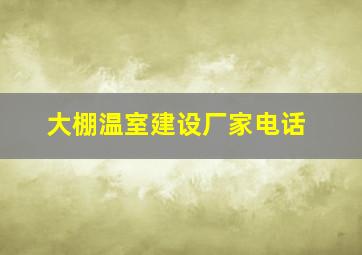 大棚温室建设厂家电话